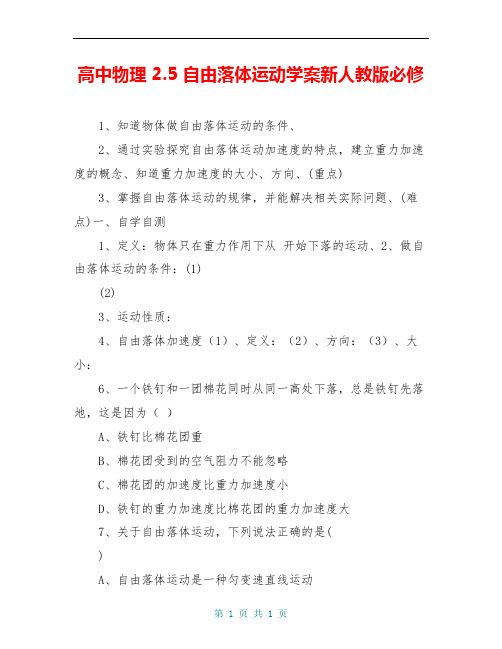 高中物理 2.5 自由落体运动学案新人教版必修

1、知道物体做自由落体运动的条件、

2、通过实验探究自由落体运动加速度的特点，建立重力加速度的概念、知道重力加速度的大小、方向、(重点)

3、掌握自由落体运动的规律，并能解决相关实际问题、(难点)一、自学自测

1、定义：物体只在重力作用下从 开始下落的运动、2、做自由落体运动的条件：(1)

(2)

3、运动性质：

4、自由落体加速度（1）、定义：（2）、方向：（3）、大小：

6、一个铁钉和一团棉花同时从同一高处下落，总是铁钉先落地，这是因为（ ）

A、铁钉比棉花团重

B、棉花团受到的空气阻力不能忽略

C、棉花团的加速度比重力加速度小

D、铁钉的重力加速度比棉花团的重力加速度大

7、关于自由落体运动，下列说法正确的是(

)

A、自由落体运动是一种匀变速直线运动

第 1 页 共 1 页